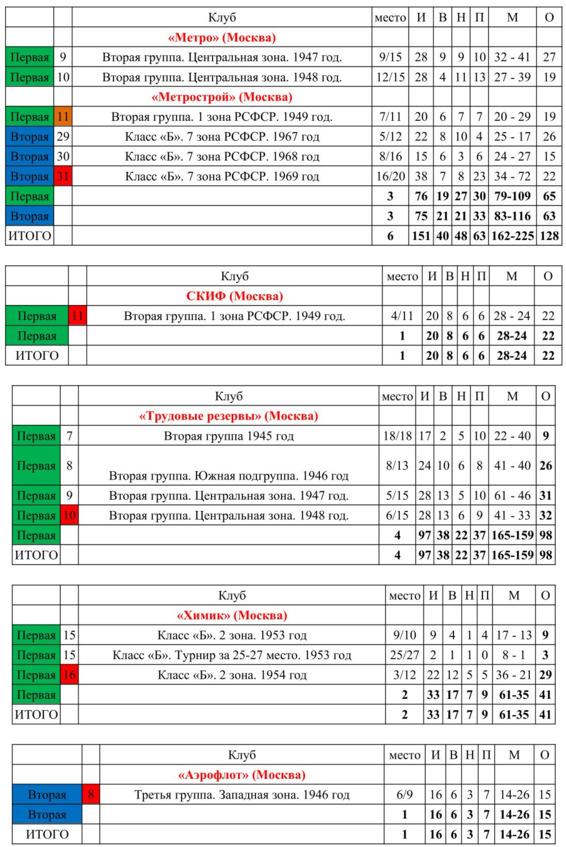 | | | Клуб | место | И | В | Н | П | М | О |
|---|---|---|---|---|---|---|---|---|---|
| | | «Метро» (Москва) | | | | | | | |
| Первая | 9 | Вторая группа. Центральная зона. 1947 год. | 9/15 | 28 | 9 | 9 | 10 | 32 - 41 | 27 |
| Первая | 10 | Вторая группа. Центральная зона. 1948 год. | 12/15 | 28 | 4 | 11 | 13 | 27 - 39 | 19 |
| | | «Метрострой» (Москва) | | | | | | | |
| Первая | 11 | Вторая группа. 1 зона РСФСР. 1949 год. | 7/11 | 20 | 6 | 7 | 7 | 20 - 29 | 19 |
| Вторая | 29 | Класс «Б». 7 зона РСФСР. 1967 год | 5/12 | 22 | 8 | 10 | 4 | 25 - 17 | 26 |
| Вторая | 30 | Класс «Б». 7 зона РСФСР. 1968 год | 8/16 | 15 | 6 | 3 | 6 | 24 - 27 | 15 |
| Вторая | 31 | Класс «Б». 7 зона РСФСР. 1969 год | 16/20 | 38 | 7 | 8 | 23 | 34 - 72 | 22 |
| Первая | | | 3 | 76 | 19 | 27 | 30 | 79-109 | 65 |
| Вторая | | | 3 | 75 | 21 | 21 | 33 | 83-116 | 63 |
| ИТОГО | | | 6 | 151 | 40 | 48 | 63 | 162-225 | 128 |

| | | Клуб | место | И | В | Н | П | М | О |
|---|---|---|---|---|---|---|---|---|---|
| | | СКИФ (Москва) | | | | | | | |
| Первая | 11 | Вторая группа. 1 зона РСФСР. 1949 год. | 4/11 | 20 | 8 | 6 | 6 | 28 - 24 | 22 |
| Первая | | | 1 | 20 | 8 | 6 | 6 | 28-24 | 22 |
| ИТОГО | | | 1 | 20 | 8 | 6 | 6 | 28-24 | 22 |

| | | Клуб | место | И | В | Н | П | М | О |
|---|---|---|---|---|---|---|---|---|---|
| | | «Трудовые резервы» (Москва) | | | | | | | |
| Первая | 7 | Вторая группа 1945 год | 18/18 | 17 | 2 | 5 | 10 | 22 - 40 | 9 |
| Первая | 8 | Вторая группа. Южная подгруппа. 1946 год | 8/13 | 24 | 10 | 6 | 8 | 41 - 40 | 26 |
| Первая | 9 | Вторая группа. Центральная зона. 1947 год. | 5/15 | 28 | 13 | 5 | 10 | 61 - 46 | 31 |
| Первая | 10 | Вторая группа. Центральная зона. 1948 год. | 6/15 | 28 | 13 | 6 | 9 | 41 - 33 | 32 |
| Первая | | | 4 | 97 | 38 | 22 | 37 | 165-159 | 98 |
| ИТОГО | | | 4 | 97 | 38 | 22 | 37 | 165-159 | 98 |

| | | Клуб | место | И | В | Н | П | М | О |
|---|---|---|---|---|---|---|---|---|---|
| | | «Химик» (Москва) | | | | | | | |
| Первая | 15 | Класс «Б». 2 зона. 1953 год | 9/10 | 9 | 4 | 1 | 4 | 17 - 13 | 9 |
| Первая | 15 | Класс «Б». Турнир за 25-27 место. 1953 год | 25/27 | 2 | 1 | 1 | 0 | 8 - 1 | 3 |
| Первая | 16 | Класс «Б». 2 зона. 1954 год | 3/12 | 22 | 12 | 5 | 5 | 36 - 21 | 29 |
| Первая | | | 2 | 33 | 17 | 7 | 9 | 61-35 | 41 |
| ИТОГО | | | 2 | 33 | 17 | 7 | 9 | 61-35 | 41 |

| | | Клуб | место | И | В | Н | П | М | О |
|---|---|---|---|---|---|---|---|---|---|
| | | «Аэрофлот» (Москва) | | | | | | | |
| Вторая | 8 | Третья группа. Западная зона. 1946 год | 6/9 | 16 | 6 | 3 | 7 | 14-26 | 15 |
| Вторая | | | 1 | 16 | 6 | 3 | 7 | 14-26 | 15 |
| ИТОГО | | | 1 | 16 | 6 | 3 | 7 | 14-26 | 15 |